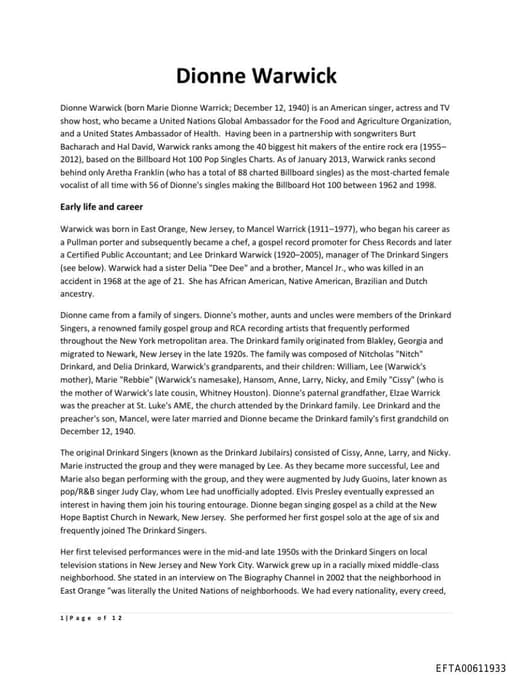 Dionne Warwick

Dionne Warwick (born Marie Dionne Warrick; December 12, 1940) is an American singer, actress and TV show host, who became a United Nations Global Ambassador for the Food and Agriculture Organization, and a United States Ambassador of Health. Having been in a partnership with songwriters Burt Bacharach and Hal David, Warwick ranks among the 40 biggest hit makers of the entire rock era (1955–2012), based on the Billboard Hot 100 Pop Singles Charts. As of January 2013, Warwick ranks second behind only Aretha Franklin (who has a total of 88 charted Billboard singles) as the most-charted female vocalist of all time with 56 of Dionne's singles making the Billboard Hot 100 between 1962 and 1998.

Early life and career

Warwick was born in East Orange, New Jersey, to Mancel Warrick (1911–1977), who began his career as a Pullman porter and subsequently became a chef, a gospel record promoter for Chess Records and later a Certified Public Accountant; and Lee Drinkard Warwick (1920–2005), manager of The Drinkard Singers (see below). Warwick had a sister Delia "Dee Dee" and a brother, Mancel Jr., who was killed in an accident in 1968 at the age of 21. She has African American, Native American, Brazilian and Dutch ancestry.

Dionne came from a family of singers. Dionne's mother, aunts and uncles were members of the Drinkard Singers, a renowned family gospel group and RCA recording artists that frequently performed throughout the New York metropolitan area. The Drinkard family originated from Blakley, Georgia and migrated to Newark, New Jersey in the late 1920s. The family was composed of Nitcholas "Nitch" Drinkard, and Delia Drinkard, Warwick's grandparents, and their children: William, Lee (Warwick's mother), Marie "Rebbie" (Warwick's namesake), Hansom, Anne, Larry, Nicky, and Emily "Cissy" (who is the mother of Warwick's late cousin, Whitney Houston). Dionne's paternal grandfather, Elzae Warrick was the preacher at St. Luke's AME, the church attended by the Drinkard family. Lee Drinkard and the preacher's son, Mancel, were later married and Dionne became the Drinkard family's first grandchild on December 12, 1940.

The original Drinkard Singers (known as the Drinkard Jubilairs) consisted of Cissy, Anne, Larry, and Nicky. Marie instructed the group and they were managed by Lee. As they became more successful, Lee and Marie also began performing with the group, and they were augmented by Judy Guoins, later known as pop/R&B singer Judy Clay, whom Lee had unofficially adopted. Elvis Presley eventually expressed an interest in having them join his touring entourage. Dionne began singing gospel as a child at the New Hope Baptist Church in Newark, New Jersey. She performed her first gospel solo at the age of six and frequently joined The Drinkard Singers.

Her first televised performances were in the mid-and late 1950s with the Drinkard Singers on local television stations in New Jersey and New York City. Warwick grew up in a racially mixed middle-class neighborhood. She stated in an interview on The Biography Channel in 2002 that the neighborhood in East Orange "was literally the United Nations of neighborhoods. We had every nationality, every creed,

1 | Page of 12

EFTA00611933